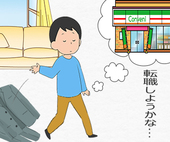 Conveni

転職しようかな…